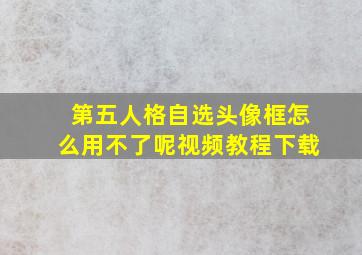 第五人格自选头像框怎么用不了呢视频教程下载